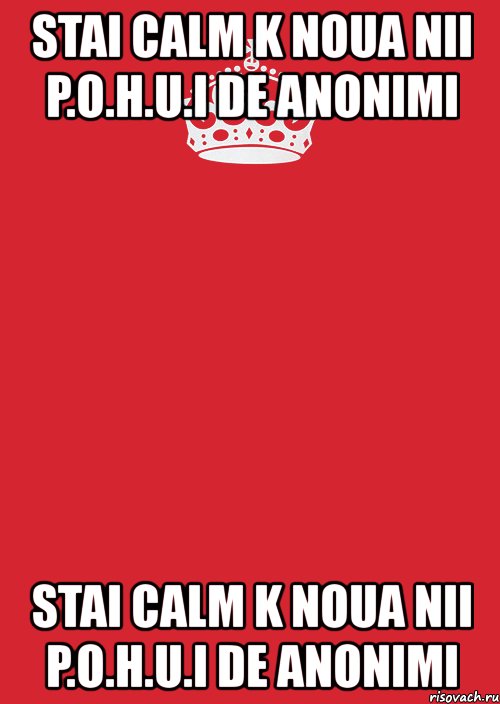 STAI CALM K NOUA NII P.O.H.U.I DE ANONIMI

STAI CALM K NOUA NII P.O.H.U.I DE ANONIMI

risovach.ru